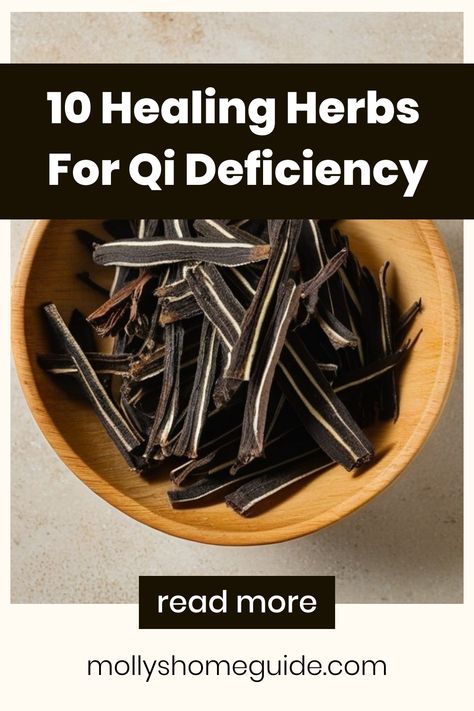 10 Healing Herbs For Qi Deficiency

read more

mollyshomeguide.com